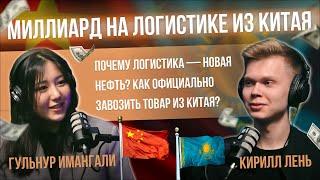 МИЛЛИАРД НА ЛОГИСТИКЕ ИЗ КИТАЯ

ПОЧЕМУ ЛОГИСТИКА — НОВАЯ НЕФТЬ? КАК ОФИЦИАЛЬНО ЗАВОЗИТЬ ТОВАР ИЗ КИТАЯ?

ГУЛЬНУР ИМАНГАЛИ

КИРИЛЛ ЛЕНЬ